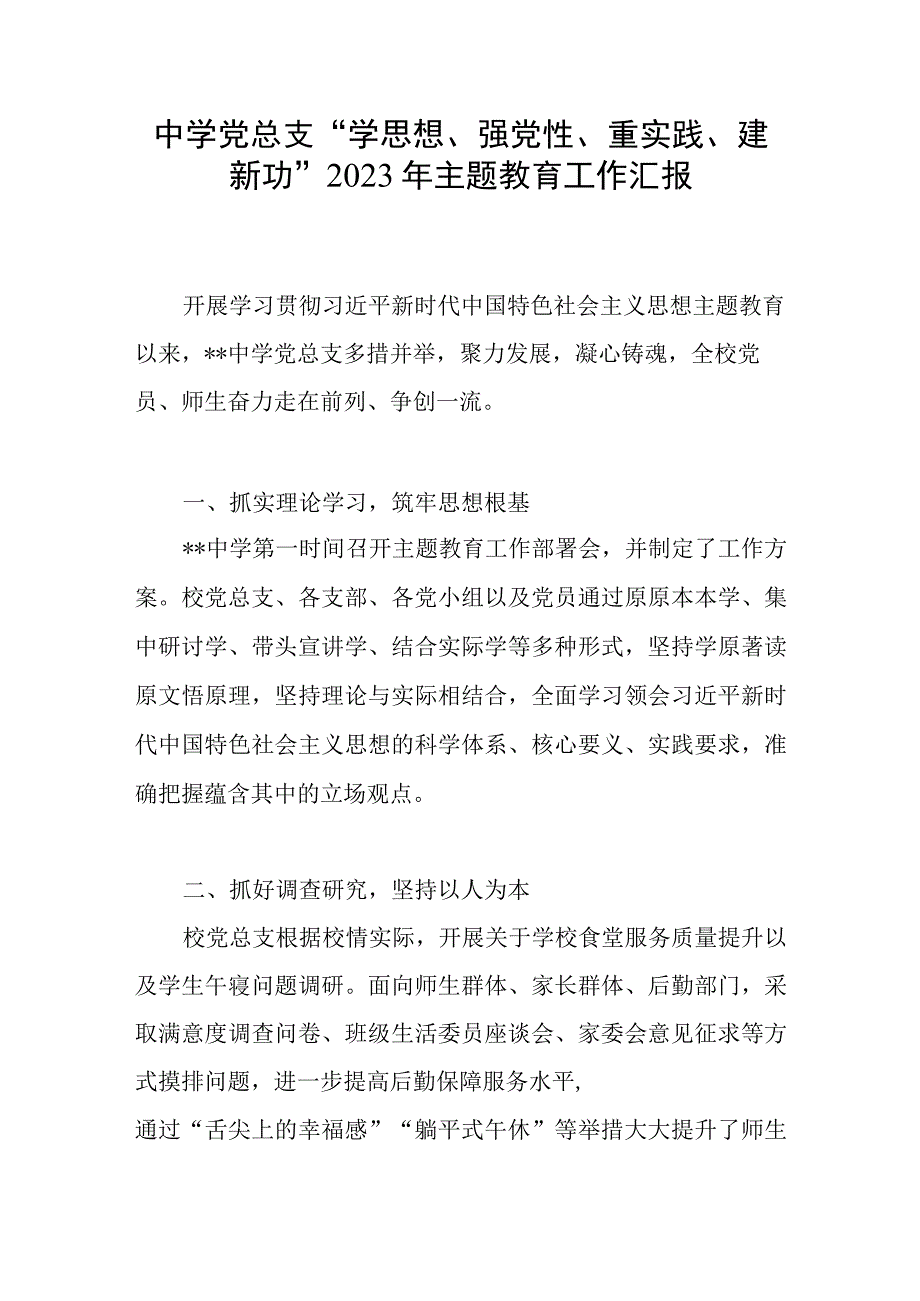 中学党总支“学思想、强党性、重实践、建新功”2023年主题教育工作汇报

开展学习贯彻习近平新时代中国特色社会主义思想主题教育以来，**中学党总支多措并举，聚力发展，凝心铸魂，全校党员、师生奋力走在前列、争创一流。

一、抓实理论学习，筑牢思想根基

**中学第一时间召开主题教育工作部署会，并制定了工作方案。校党总支、各支部、各党小组以及党员通过原原本本学、集中研讨学、带头宣讲学、结合实际学等多种形式，坚持学原著读原文悟原理，坚持理论与实际相结合，全面学习领会习近平新时代中国特色社会主义思想的科学体系、核心要义、实践要求，准确把握蕴含其中的立场观点。

二、抓好调查研究，坚持以人为本

校党总支根据校情实际，开展关于学校食堂服务质量提升以及学生午寝问题调研。面向师生群体、家长群体、后勤部门，采取满意度调查问卷、班级生活委员座谈会、家委会意见征求等方式摸排问题，进一步提高后勤保障服务水平，

通过“舌尖上的幸福感”“躺平式午休”等举措大大提升了师生